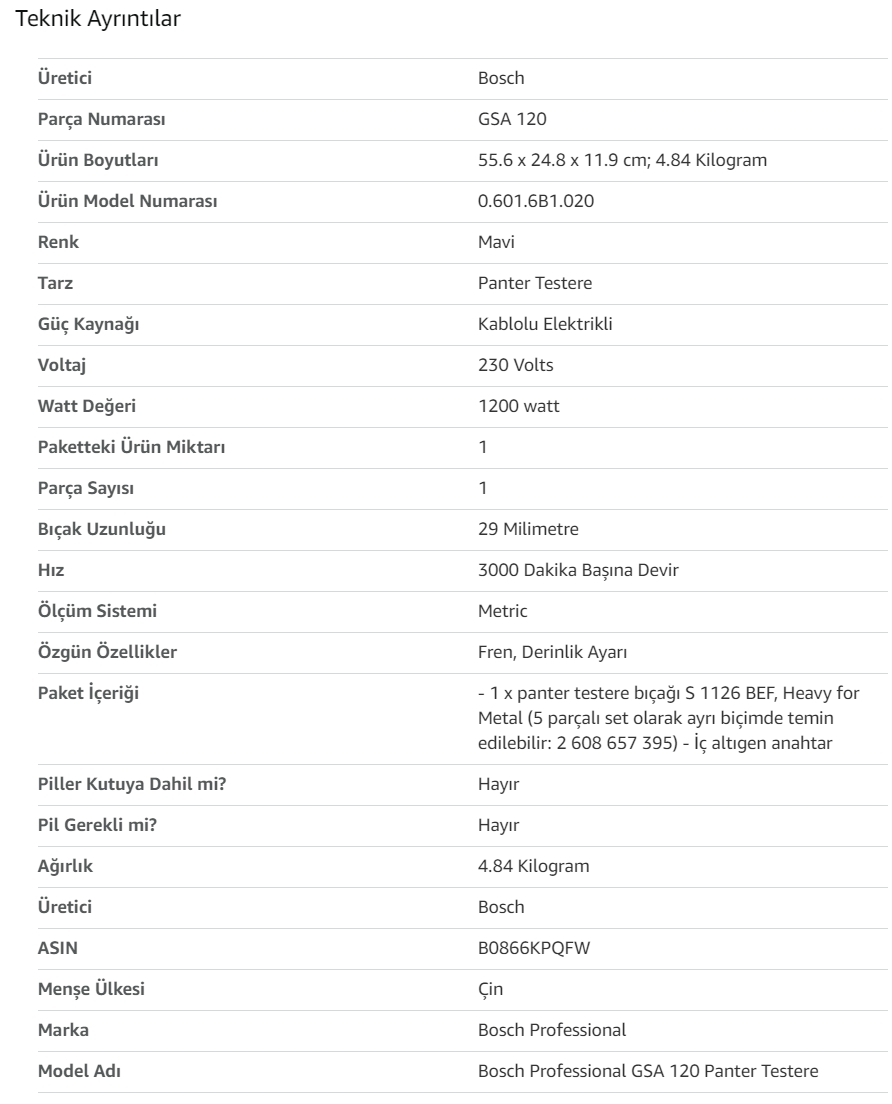 Teknik Ayrıntılar

| | |
|---|---|
| Üretici | Bosch |
| Parça Numarası | GSA 120 |
| Ürün Boyutları | 55.6 x 24.8 x 11.9 cm; 4.84 Kilogram |
| Ürün Model Numarası | 0.601.6B1.020 |
| Renk | Mavi |
| Tarz | Panter Testere |
| Güç Kaynağı | Kablolu Elektrikli |
| Voltaj | 230 Volts |
| Watt Değeri | 1200 watt |
| Paketteki Ürün Miktarı | 1 |
| Parça Sayısı | 1 |
| Bıçak Uzunluğu | 29 Milimetre |
| Hız | 3000 Dakika Başına Devir |
| Ölçüm Sistemi | Metric |
| Özgün Özellikler | Fren, Derinlik Ayarı |
| Paket İçeriği | - 1 x panter testere bıçağı S 1126 BEF, Heavy for Metal (5 parçalı set olarak ayrı biçimde temin edilebilir: 2 608 657 395) - İç altıgen anahtar |
| Piller Kutuya Dahil mi? | Hayır |
| Pil Gerekli mi? | Hayır |
| Ağırlık | 4.84 Kilogram |
| Üretici | Bosch |
| ASIN | B0866KPQFW |
| Menşe Ülkesi | Çin |
| Marka | Bosch Professional |
| Model Adı | Bosch Professional GSA 120 Panter Testere |